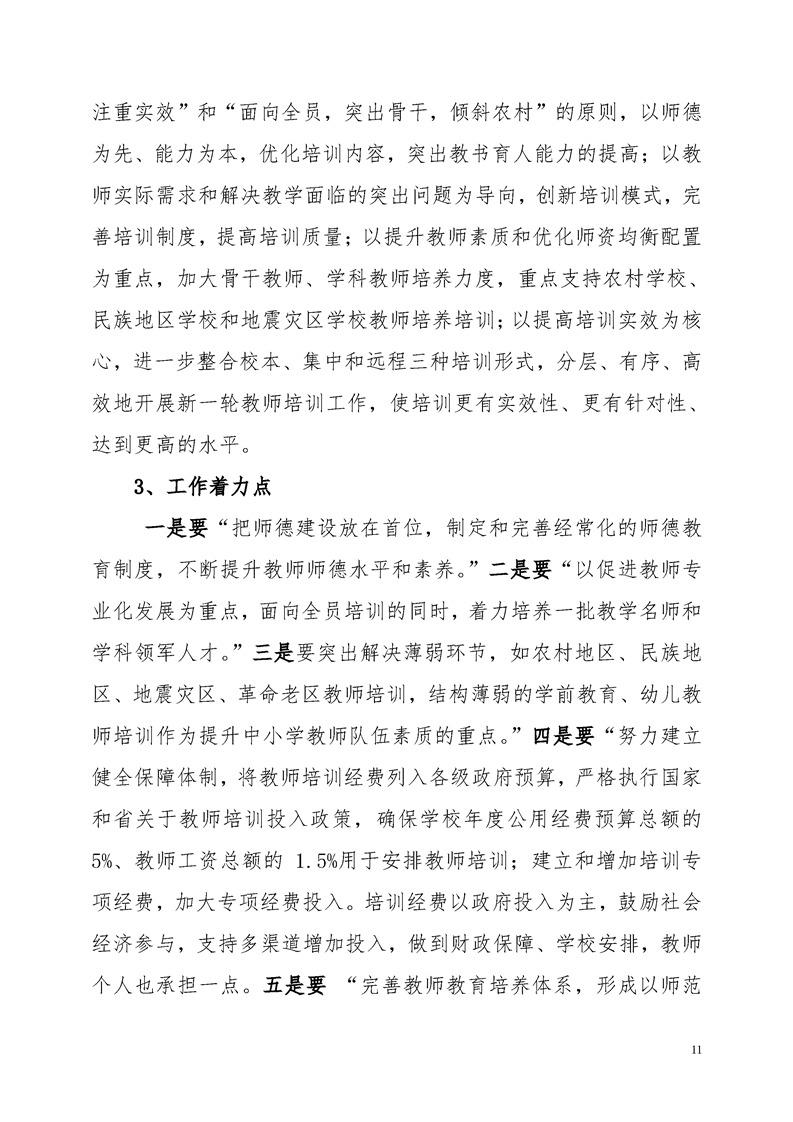 注重实效”和“面向全员，突出骨干，倾斜农村”的原则，以师德为先、能力为本，优化培训内容，突出教书育人能力的提高；以教师实际需求和解决教学面临的突出问题为导向，创新培训模式，完善培训制度，提高培训质量；以提升教师素质和优化师资均衡配置为重点，加大骨干教师、学科教师培养力度，重点支持农村学校、民族地区学校和地震灾区学校教师培养培训；以提高培训实效为核心，进一步整合校本、集中和远程三种培训形式，分层、有序、高效地开展新一轮教师培训工作，使培训更有实效性、更有针对性、达到更高的水平。

3、工作着力点

一是要“把师德建设放在首位，制定和完善经常化的师德教育制度，不断提升教师师德水平和素养。”二是要“以促进教师专业化发展为重点，面向全员培训的同时，着力培养一批教学名师和学科领军人才。”三是要突出解决薄弱环节，如农村地区、民族地区、地震灾区、革命老区教师培训，结构薄弱的学前教育、幼儿教师培训作为提升中小学教师队伍素质的重点。”四是要“努力建立健全保障体制，将教师培训经费列入各级政府预算，严格执行国家和省关于教师培训投入政策，确保学校年度公用经费预算总额的5%、教师工资总额的 1.5%用于安排教师培训；建立和增加培训专项经费，加大专项经费投入。培训经费以政府投入为主，鼓励社会经济参与，支持多渠道增加投入，做到财政保障、学校安排，教师个人也承担一点。五是要 “完善教师教育培养体系，形成以师范

11